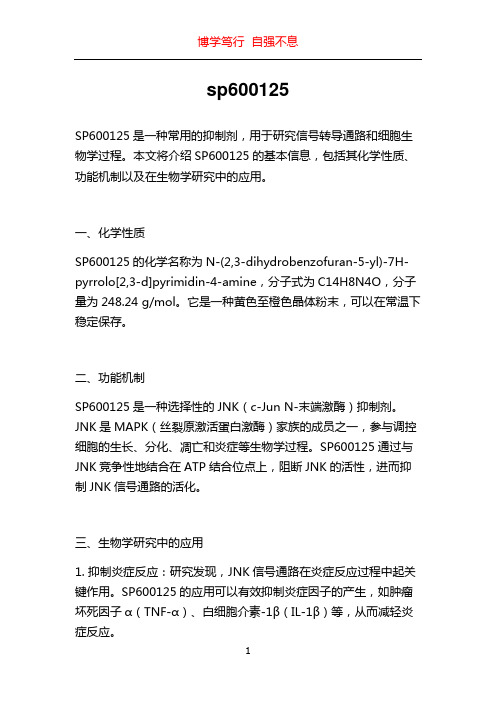 博学笃行 自强不息

sp600125

SP600125 是一种常用的抑制剂，用于研究信号转导通路和细胞生物学过程。本文将介绍 SP600125 的基本信息，包括其化学性质、功能机制以及在生物学研究中的应用。

一、化学性质

SP600125 的化学名称为 N-(2,3-dihydrobenzofuran-5-yl)-7H-pyrrolo[2,3-d]pyrimidin-4-amine，分子式为 C14H8N4O，分子量为 248.24 g/mol。它是一种黄色至橙色晶体粉末，可以在常温下稳定保存。

二、功能机制

SP600125 是一种选择性的 JNK（c-Jun N-末端激酶）抑制剂。JNK 是 MAPK（丝裂原激活蛋白激酶）家族的成员之一，参与调控细胞的生长、分化、凋亡和炎症等生物学过程。SP600125 通过与 JNK 竞争性地结合在 ATP 结合位点上，阻断 JNK 的活性，进而抑制 JNK 信号通路的活化。

三、生物学研究中的应用

1. 抑制炎症反应：研究发现，JNK 信号通路在炎症反应过程中起关键作用。SP600125 的应用可以有效抑制炎症因子的产生，如肿瘤坏死因子 α（TNF-α）、白细胞介素-1β（IL-1β）等，从而减轻炎症反应。

1